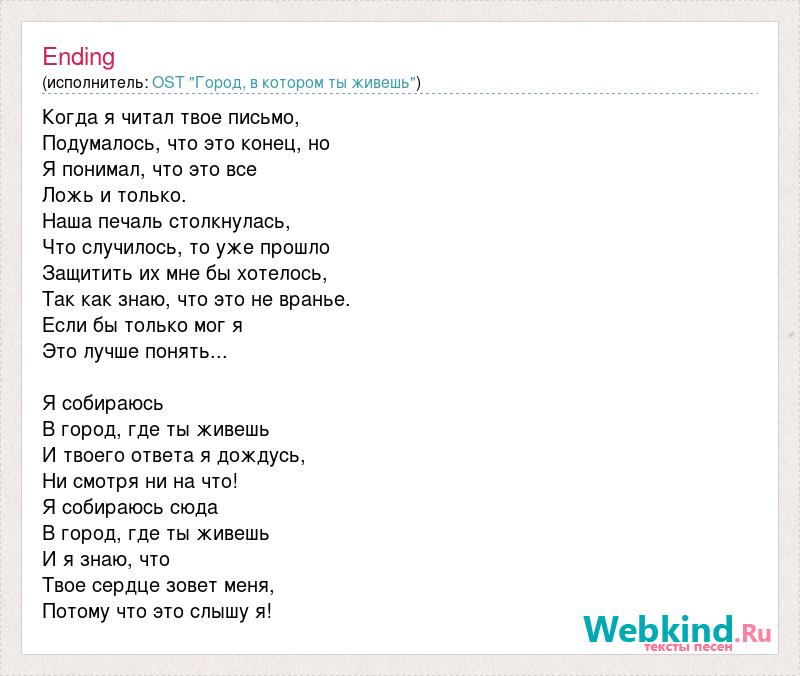 Ending
(исполнитель: OST "Город, в котором ты живешь")

Когда я читал твое письмо,
Подумалось, что это конец, но
Я понимал, что это все
Ложь и только.
Наша печаль столкнулась,
Что случилось, то уже прошло
Защитить их мне бы хотелось,
Так как знаю, что это не вранье.
Если бы только мог я
Это лучше понять...

Я собираюсь
В город, где ты живешь
И твоего ответа я дождусь,
Ни смотря ни на что!
Я собираюсь сюда
В город, где ты живешь
И я знаю, что
Твое сердце зовет меня,
Потому что это слышу я!

Webkind.Ru
тексты песен